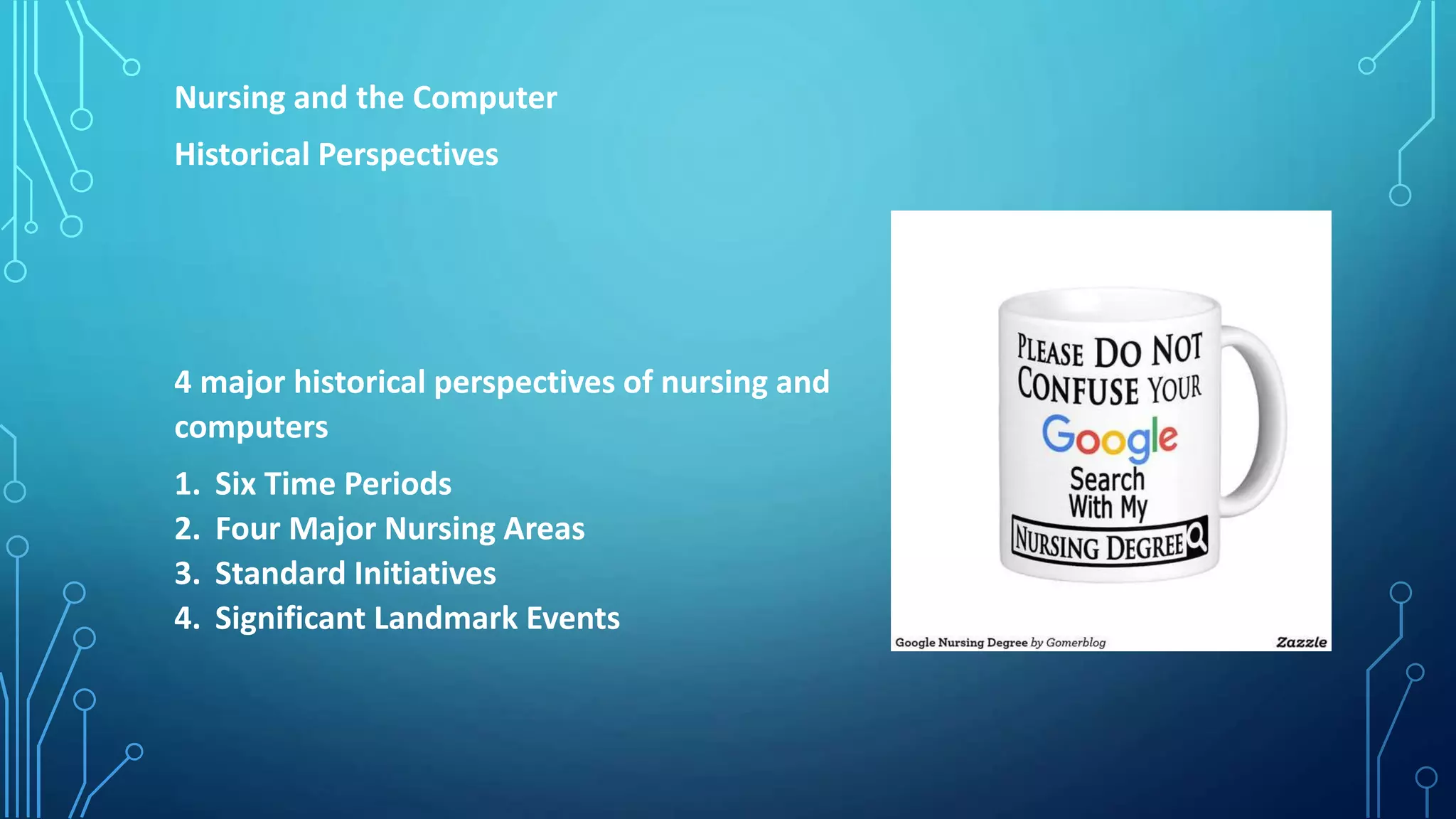 Nursing and the Computer

Historical Perspectives

4 major historical perspectives of nursing and computers

1. Six Time Periods
2. Four Major Nursing Areas
3. Standard Initiatives
4. Significant Landmark Events

PLEASE DO NOT CONFUSE YOUR Google Search With My NURSING DEGREE

Google Nursing Degree by Gomerblog

Zazzle